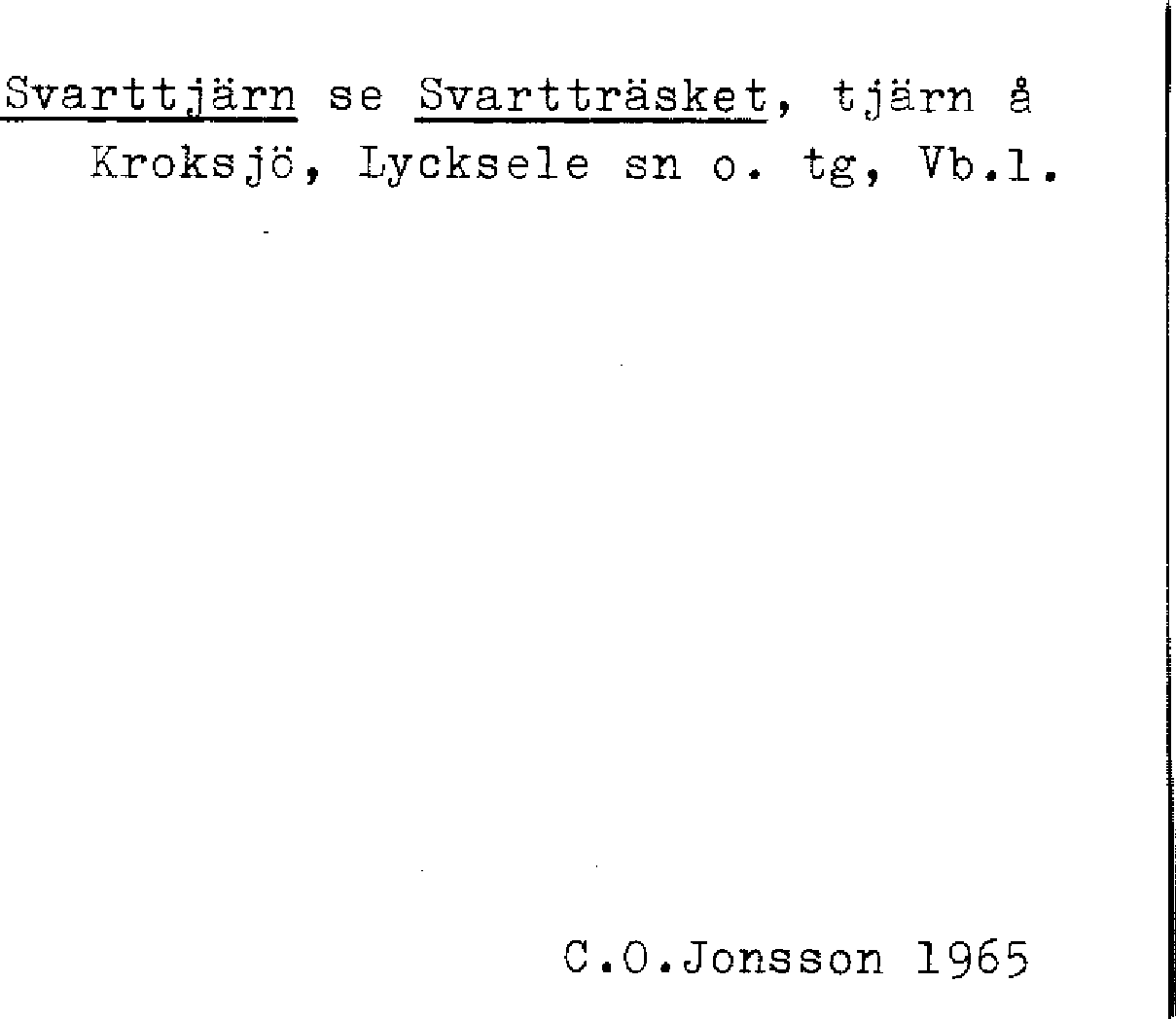 Svarttjärn se Svartträsket, tjärn å Kroksjö, Lycksele sn o. tg, Vb.l.

C.O.Jonsson 1965